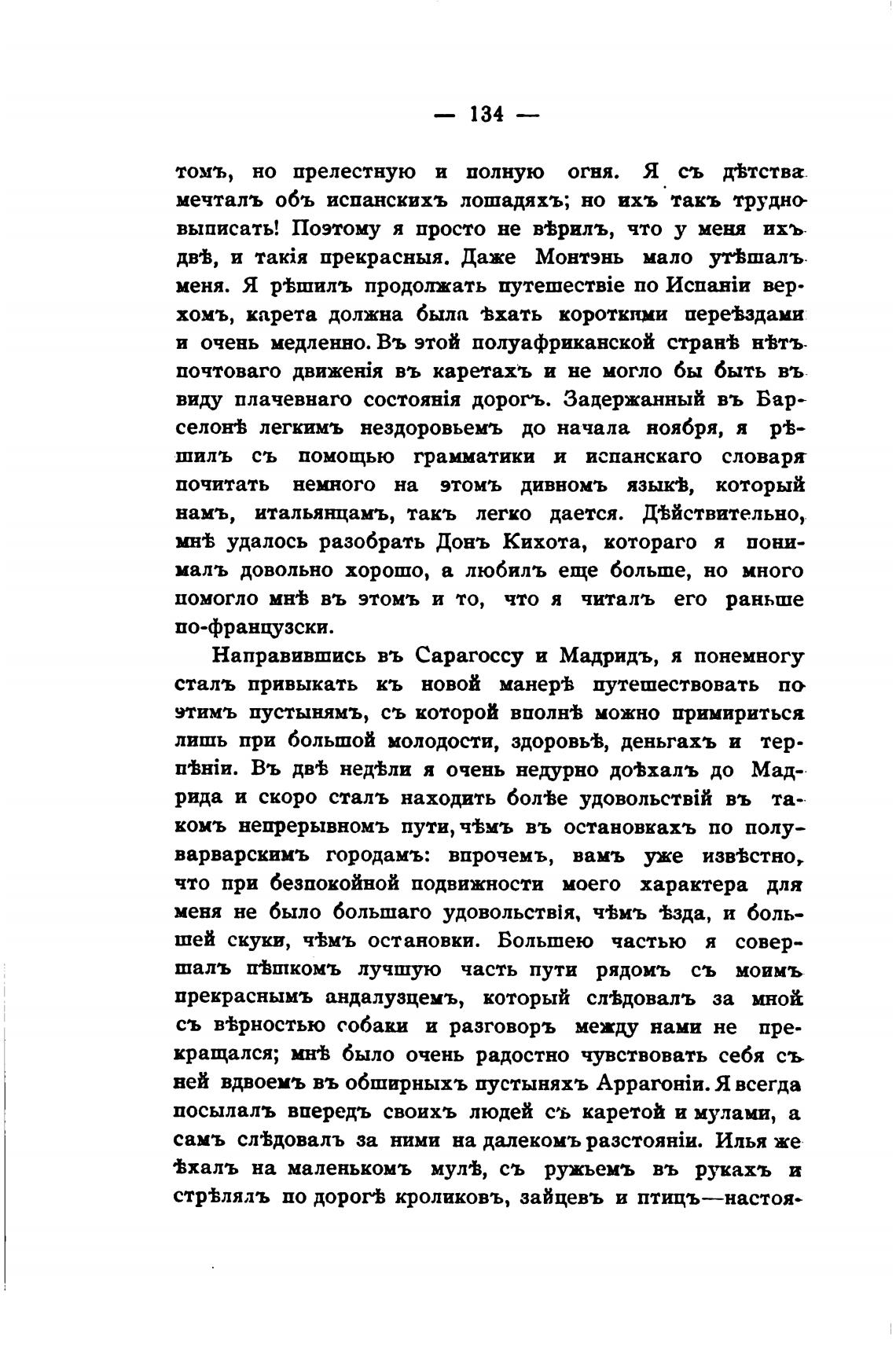 — 134 —

томъ, но прелестную и полную огня. Я съ дѣтства мечталъ объ испанскихъ лошадяхъ; но ихъ такъ трудно выписать! Поэтому я просто не вѣрилъ, что у меня ихъ двѣ, и такія прекрасныя. Даже Монтэнь мало утѣшалъ меня. Я рѣшилъ продолжать путешествіе по Испаніи верхомъ, карета должна была ѣхать короткими переѣздами и очень медленно. Въ этой полуафриканской странѣ нѣтъ почтоваго движенія въ каретахъ и не могло бы быть въ виду плачевнаго состоянія дорогъ. Задержанный въ Барселонѣ легкимъ нездоровьемъ до начала ноября, я рѣшилъ съ помощью грамматики и испанскаго словаря почитать немного на этомъ дивномъ языкѣ, который намъ, итальянцамъ, такъ легко дается. Дѣйствительно, мнѣ удалось разобрать Донъ Кихота, котораго я понималъ довольно хорошо, а любилъ еще больше, но много помогло мнѣ въ этомъ и то, что я читалъ его раньше по-французски.

Направившись въ Сарагоссу и Мадридъ, я понемногу сталъ привыкать къ новой манерѣ путешествовать по этимъ пустынямъ, съ которой вполнѣ можно примириться лишь при большой молодости, здоровьѣ, деньгахъ и терпѣніи. Въ двѣ недѣли я очень недурно доѣхалъ до Мадрида и скоро сталъ находить болѣе удовольствій въ такомъ непрерывномъ пути, чѣмъ въ остановкахъ по полуварварскимъ городамъ: впрочемъ, вамъ уже извѣстно, что при безпокойной подвижности моего характера для меня не было большаго удовольствія, чѣмъ ѣзда, и большей скуки, чѣмъ остановки. Большею частью я совершалъ пѣшкомъ лучшую часть пути рядомъ съ моимъ прекраснымъ андалузцемъ, который слѣдовалъ за мной съ вѣрностью собаки и разговоръ между нами не прекращался; мнѣ было очень радостно чувствовать себя съ ней вдвоемъ въ обширныхъ пустыняхъ Аррагоніи. Я всегда посылалъ впередъ своихъ людей съ каретой и мулами, а самъ слѣдовалъ за ними на далекомъ разстояніи. Илья же ѣхалъ на маленькомъ мулѣ, съ ружьемъ въ рукахъ и стрѣлялъ по дорогѣ кроликовъ, зайцевъ и птицъ—настоя-